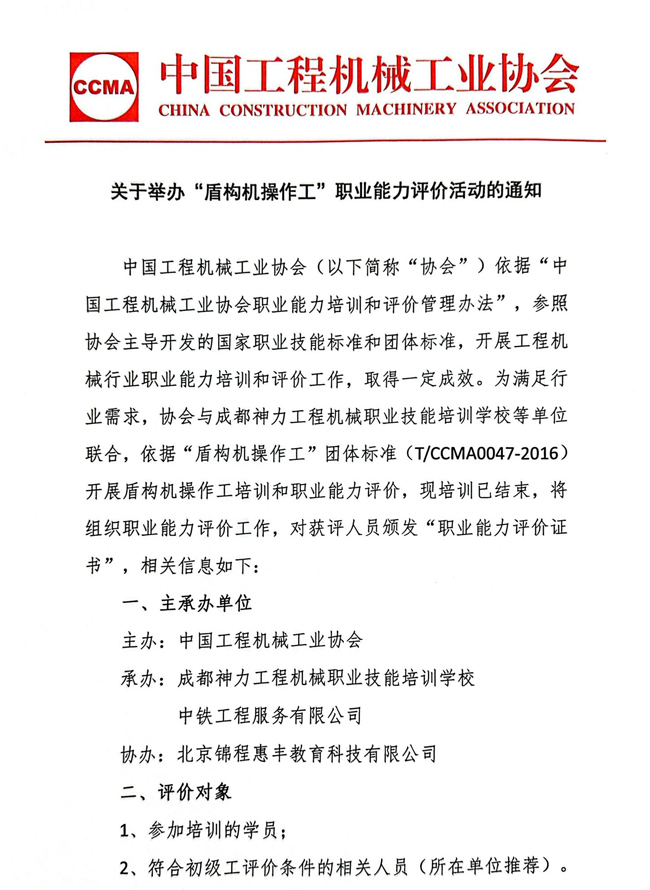 CCMA 中国工程机械工业协会
CHINA CONSTRUCTION MACHINERY ASSOCIATION

关于举办“盾构机操作工”职业能力评价活动的通知

中国工程机械工业协会（以下简称“协会”）依据“中国工程机械工业协会职业能力培训和评价管理办法”，参照协会主导开发的国家职业技能标准和团体标准，开展工程机械行业职业能力培训和评价工作，取得一定成效。为满足行业需求，协会与成都神力工程机械职业技能培训学校等单位联合，依据“盾构机操作工”团体标准（T/CCMA0047-2016）开展盾构机操作工培训和职业能力评价，现培训已结束，将组织职业能力评价工作，对获评人员颁发“职业能力评价证书”，相关信息如下：

一、主承办单位

主办：中国工程机械工业协会

承办：成都神力工程机械职业技能培训学校

中铁工程服务有限公司

协办：北京锦程惠丰教育科技有限公司

二、评价对象

1、参加培训的学员；

2、符合初级工评价条件的相关人员（所在单位推荐）。